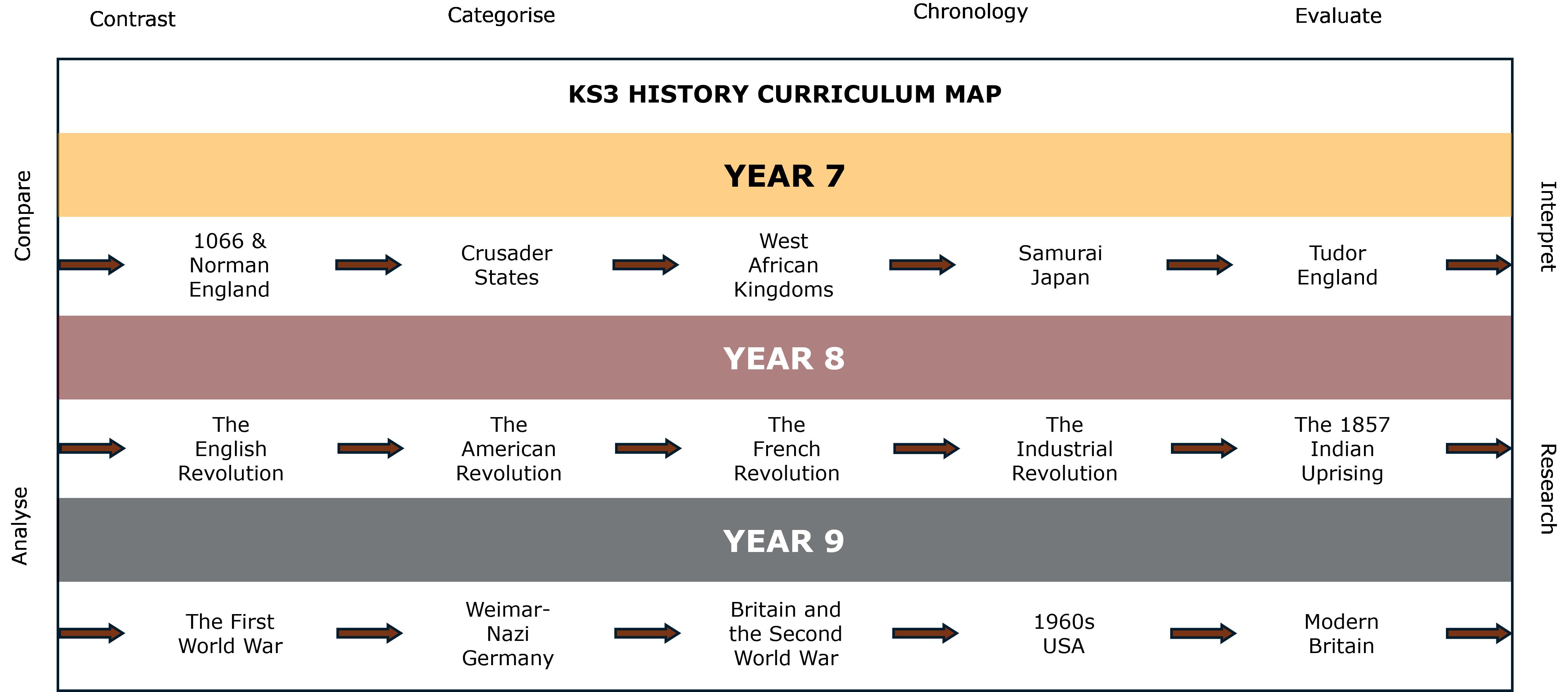 Contrast

Categorise

Chronology

Evaluate

Compare

Analyse

Interpret

Research

KS3 HISTORY CURRICULUM MAP

YEAR 7

1066 & Norman England

Crusader States

West African Kingdoms

Samurai Japan

Tudor England

YEAR 8

The English Revolution

The American Revolution

The French Revolution

The Industrial Revolution

The 1857 Indian Uprising

YEAR 9

The First World War

Weimar-Nazi Germany

Britain and the Second World War

1960s USA

Modern Britain